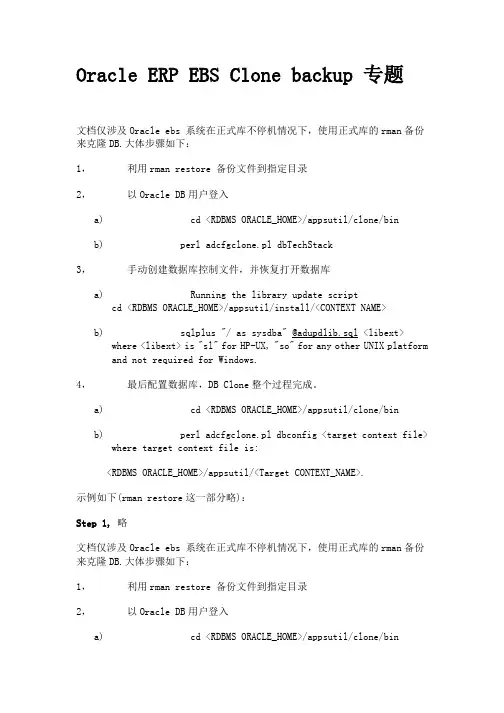 Oracle ERP EBS Clone backup 专题

文档仅涉及 Oracle ebs 系统在正式库不停机情况下，使用正式库的 rman 备份来克隆 DB. 大体步骤如下：

1. 利用 rman restore 备份文件到指定目录

2. 以 Oracle DB 用户登入

a) cd <RDBMS ORACLE_HOME>/appsutil/clone/bin

b) perl adcfgclone.pl dbTechStack

3. 手动创建数据库控制文件，并恢复打开数据库

a) Running the library update script
cd <RDBMS ORACLE_HOME>/appsutil/install/<CONTEXT NAME>

b) sqlplus "/ as sysdba" @adupdlib.sql <libext>
where <libext> is "sl" for HP-UX, "so" for any other UNIX platform and not required for Windows.

4. 最后配置数据库，DB Clone 整个过程完成。

a) cd <RDBMS ORACLE_HOME>/appsutil/clone/bin

b) perl adcfgclone.pl dbconfig <target context file>
where target context file is:

<RDBMS ORACLE_HOME>/appsutil/<Target CONTEXT_NAME>.

示例如下(rman restore 这一部分略)：

Step 1, 略

文档仅涉及 Oracle ebs 系统在正式库不停机情况下，使用正式库的 rman 备份来克隆 DB. 大体步骤如下：

1. 利用 rman restore 备份文件到指定目录

2. 以 Oracle DB 用户登入

a) cd <RDBMS ORACLE_HOME>/appsutil/clone/bin